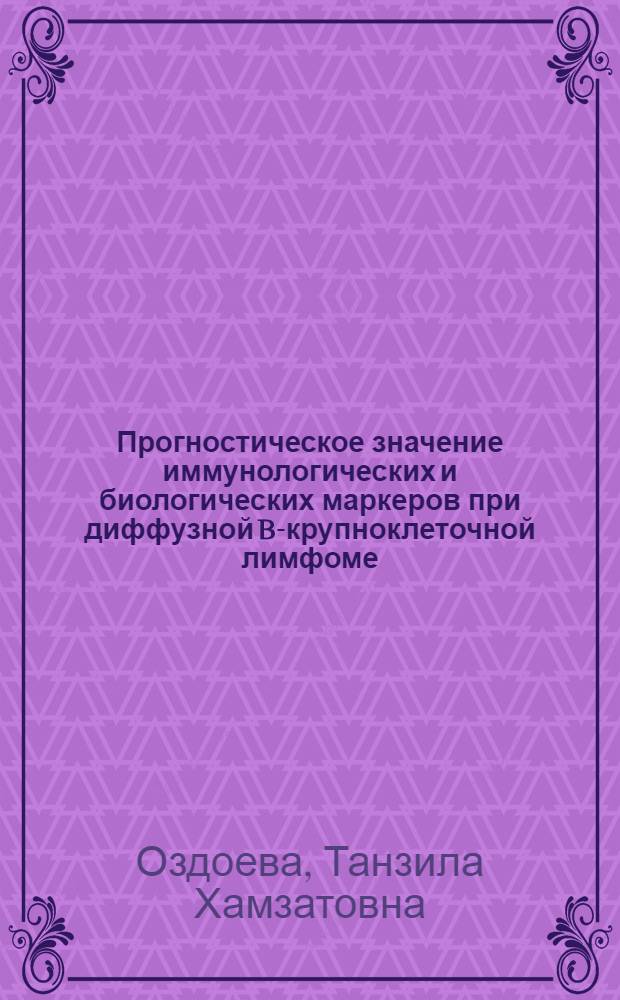 Прогностическое значение иммунологических и биологических маркеров при диффузной B-крупноклеточной лимфоме

Оздоева, Танзила Хамзатовна